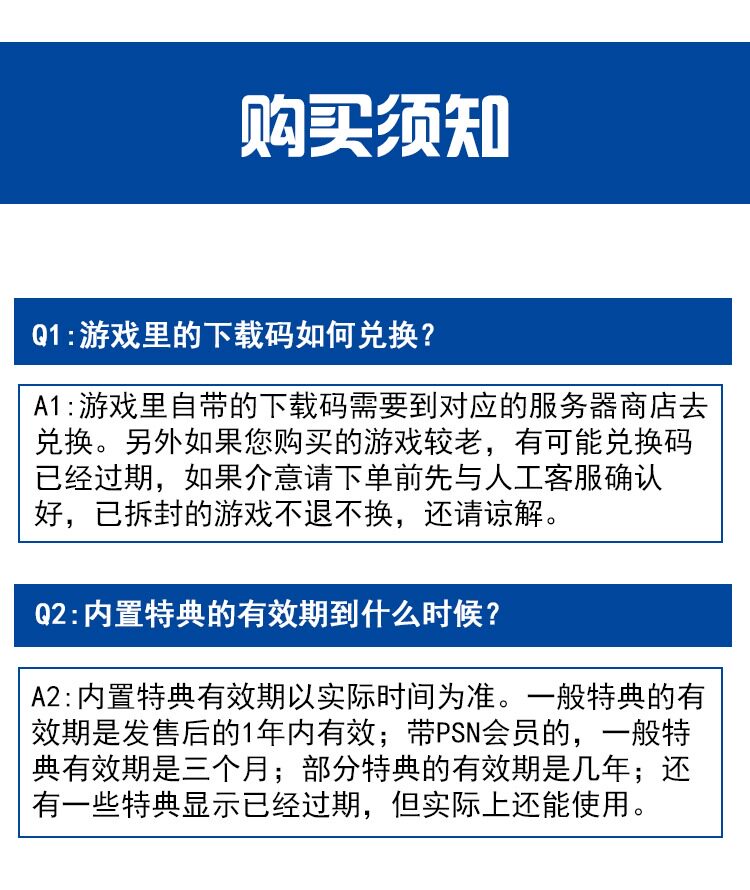 购买须知

Q1:游戏里的下载码如何兑换?

A1:游戏里自带的下载码需要到对应的服务器商店去兑换。另外如果您购买的游戏较老，有可能兑换码已经过期，如果介意请下单前先与人工客服确认好，已拆封的游戏不退不换，还请谅解。

Q2:内置特典的有效期到什么时候?

A2:内置特典有效期以实际时间为准。一般特典的有效期是发售后的1年内有效；带PSN会员的，一般特典有效期是三个月；部分特典的有效期是几年；还有一些特典显示已经过期，但实际上还能使用。